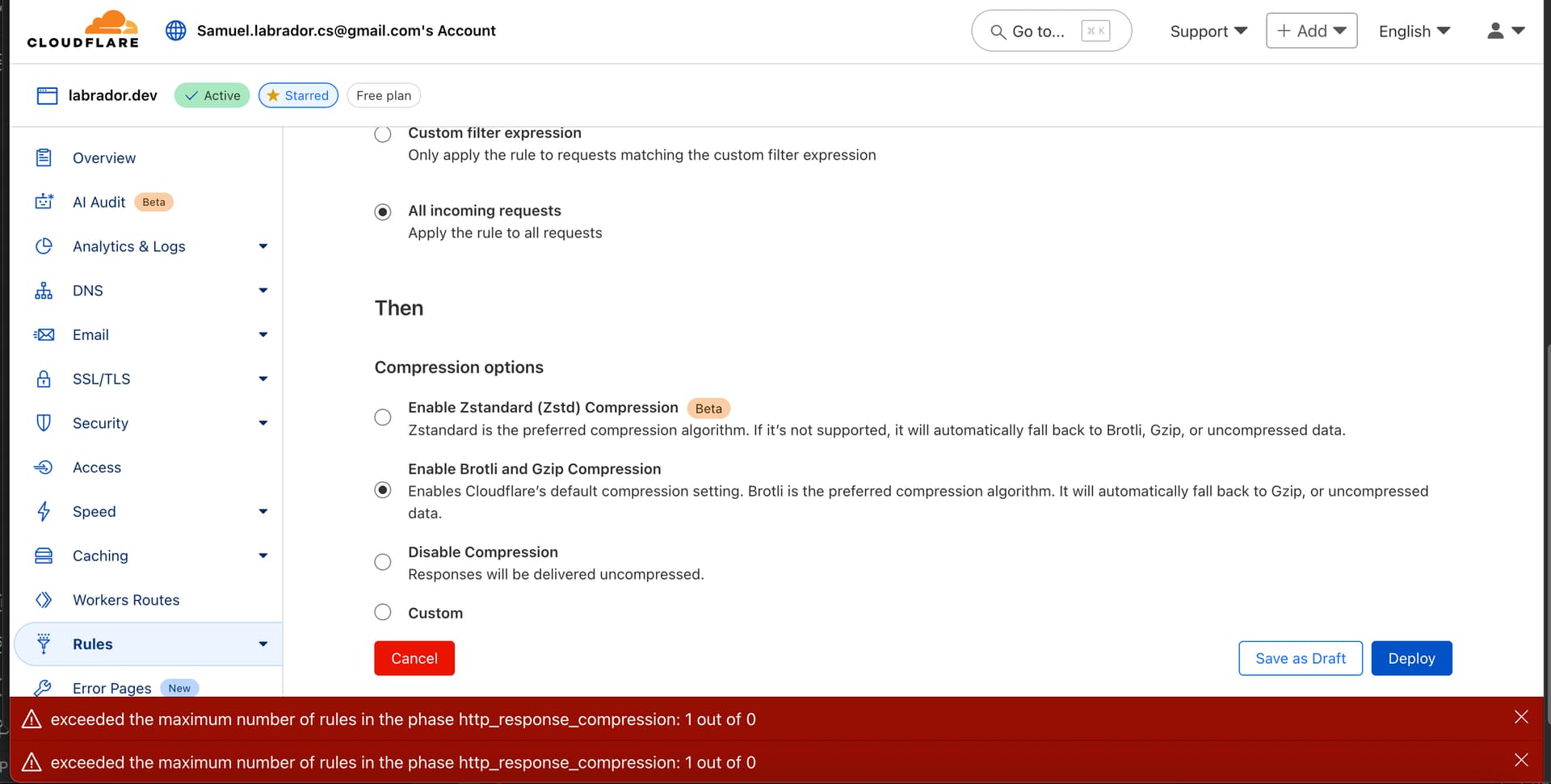 CLOUDFLARE Samuel.labrador.cs@gmail.com's Account

Go to... ⌘K Support + Add English

labrador.dev Active Starred Free plan

Overview
AI Audit Beta
Analytics & Logs
DNS
Email
SSL/TLS
Security
Access
Speed
Caching
Workers Routes
Rules
Error Pages New

Custom filter expression
Only apply the rule to requests matching the custom filter expression

All incoming requests
Apply the rule to all requests

Then

Compression options

Enable Zstandard (Zstd) Compression Beta
Zstandard is the preferred compression algorithm. If it's not supported, it will automatically fall back to Brotli, Gzip, or uncompressed data.

Enable Brotli and Gzip Compression
Enables Cloudflare's default compression setting. Brotli is the preferred compression algorithm. It will automatically fall back to Gzip, or uncompressed data.

Disable Compression
Responses will be delivered uncompressed.

Custom

Cancel

Save as Draft Deploy

exceeded the maximum number of rules in the phase http_response_compression: 1 out of 0

exceeded the maximum number of rules in the phase http_response_compression: 1 out of 0